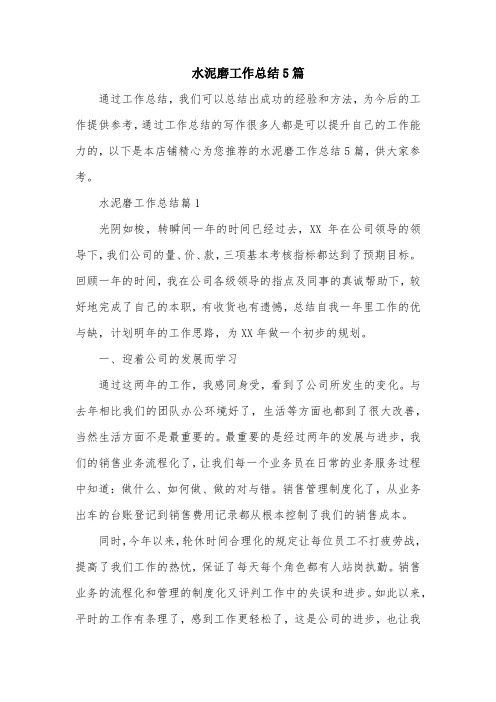 水泥磨工作总结5篇

通过工作总结，我们可以总结出成功的经验和方法，为今后的工作提供参考，通过工作总结的写作很多人都是可以提升自己的工作能力的，以下是本店铺精心为您推荐的水泥磨工作总结5篇，供大家参考。

水泥磨工作总结篇1

光阴如梭，转瞬间一年的时间已经过去，XX 年在公司领导的领导下，我们公司的量、价、款，三项基本考核指标都达到了预期目标。回顾一年的时间，我在公司各级领导的指点及同事的真诚帮助下，较好地完成了自己的本职，有收货也有遗憾，总结自我一年里工作的优与缺，计划明年的工作思路，为XX年做一个初步的规划。

一、迎着公司的发展而学习

通过这两年的工作，我感同身受，看到了公司所发生的变化。与去年相比我们的团队办公环境好了，生活等方面也都到了很大改善，当然生活方面不是最重要的。最重要的是经过两年的发展与进步，我们的销售业务流程化了，让我们每一个业务员在日常的业务服务过程中知道：做什么、如何做、做的对与错。销售管理制度化了，从业务出车的台账登记到销售费用记录都从根本控制了我们的销售成本。

同时，今年以来，轮休时间合理化的规定让每位员工不打疲劳战，提高了我们工作的热忱，保证了每天每个角色都有人站岗执勤。销售业务的流程化和管理的制度化又评判工作中的失误和进步。如此以来，平时的工作有条理了，感到工作更轻松了，这是公司的进步，也让我